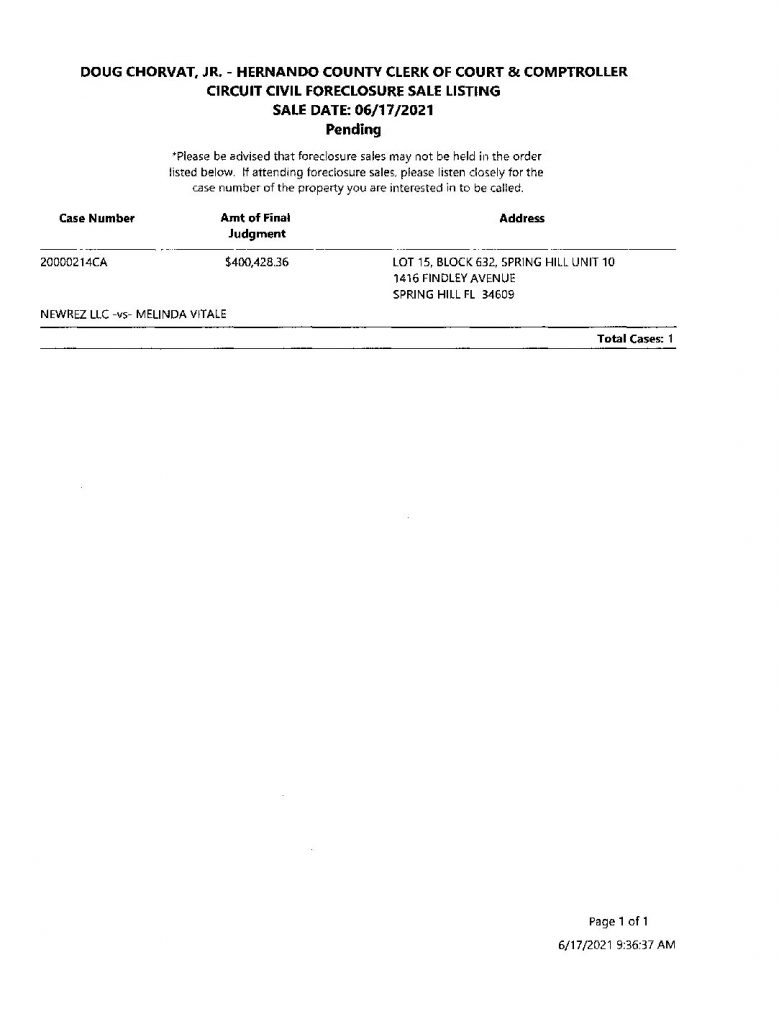 DOUG CHORVAT, JR. - HERNANDO COUNTY CLERK OF COURT & COMPTROLLER
CIRCUIT CIVIL FORECLOSURE SALE LISTING
SALE DATE: 06/17/2021
Pending

*Please be advised that foreclosure sales may not be held in the order listed below. If attending foreclosure sales, please listen closely for the case number of the property you are interested in to be called.

| Case Number | Amt of Final Judgment | Address |
|---|---|---|
| 20000214CA | $400,428.36 | LOT 15, BLOCK 632, SPRING HILL UNIT 10 1416 FINDLEY AVENUE SPRING HILL FL 34609 |

NEWREZ LLC -vs- MELINDA VITALE

Total Cases: 1

Page 1 of 1
6/17/2021 9:36:37 AM